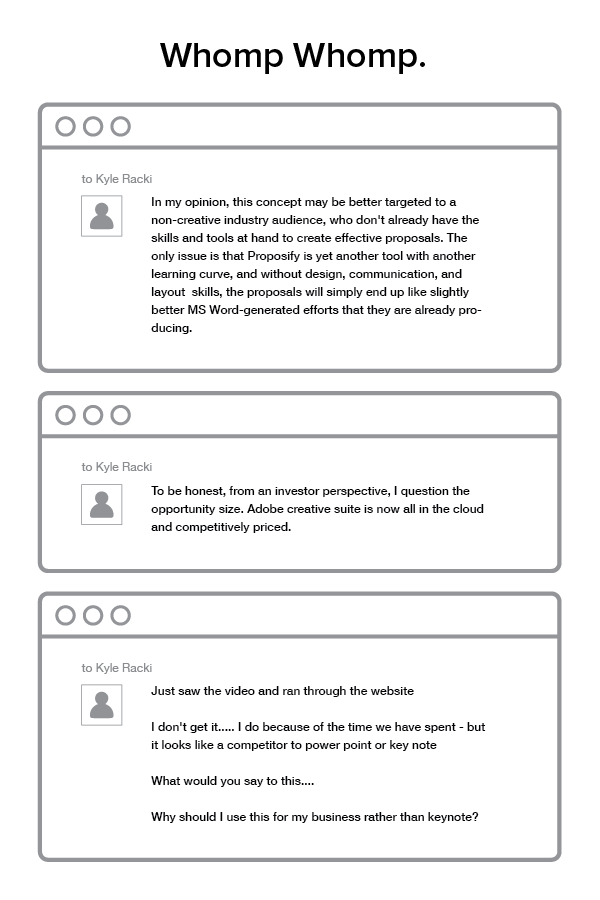 Whomp Whomp.

to Kyle Racki

In my opinion, this concept may be better targeted to a non-creative industry audience, who don't already have the skills and tools at hand to create effective proposals. The only issue is that Proposify is yet another tool with another learning curve, and without design, communication, and layout skills, the proposals will simply end up like slightly better MS Word-generated efforts that they are already producing.

to Kyle Racki

To be honest, from an investor perspective, I question the opportunity size. Adobe creative suite is now all in the cloud and competitively priced.

to Kyle Racki

Just saw the video and ran through the website

I don't get it..... I do because of the time we have spent - but it looks like a competitor to power point or key note

What would you say to this....

Why should I use this for my business rather than keynote?